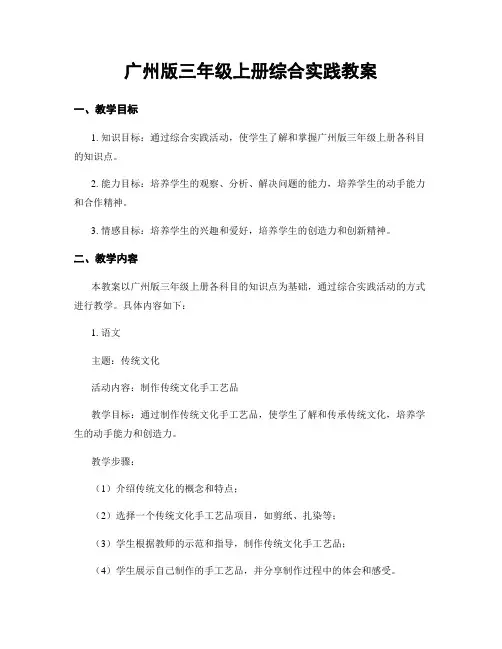 广州版三年级上册综合实践教案

一、教学目标

1. 知识目标：通过综合实践活动，使学生了解和掌握广州版三年级上册各科目的知识点。

2. 能力目标：培养学生的观察、分析、解决问题的能力，培养学生的动手能力和合作精神。

3. 情感目标：培养学生的兴趣和爱好，培养学生的创造力和创新精神。

二、教学内容

本教案以广州版三年级上册各科目的知识点为基础，通过综合实践活动的方式进行教学。具体内容如下：

1. 语文

主题：传统文化

活动内容：制作传统文化手工艺品

教学目标：通过制作传统文化手工艺品，使学生了解和传承传统文化，培养学生的动手能力和创造力。

教学步骤：

（1）介绍传统文化的概念和特点；

（2）选择一个传统文化手工艺品项目，如剪纸、扎染等；

（3）学生根据教师的示范和指导，制作传统文化手工艺品；

（4）学生展示自己制作的手工艺品，并分享制作过程中的体会和感受。